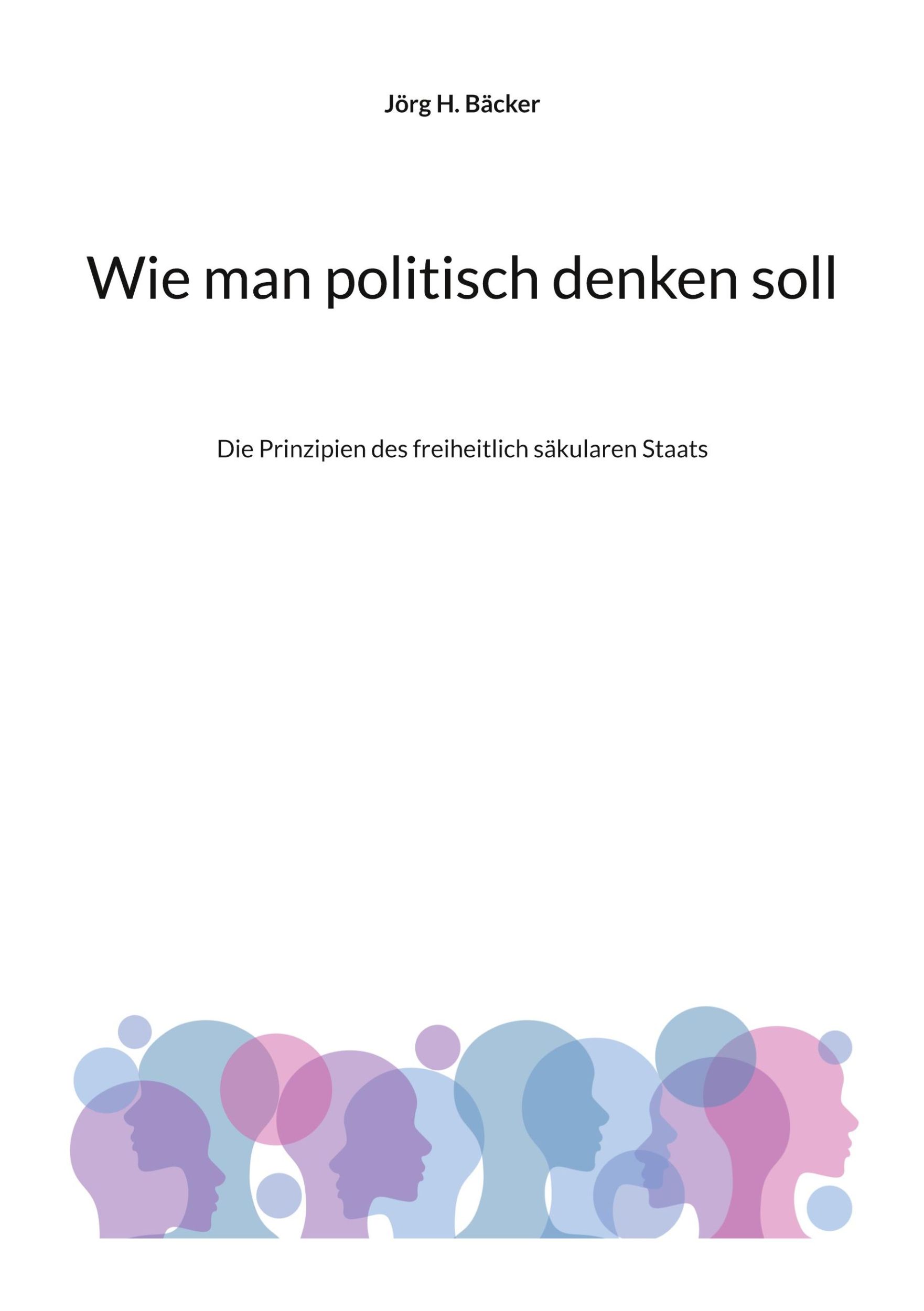 Jörg H. Bäcker

Wie man politisch denken soll

Die Prinzipien des freiheitlich säkularen Staats